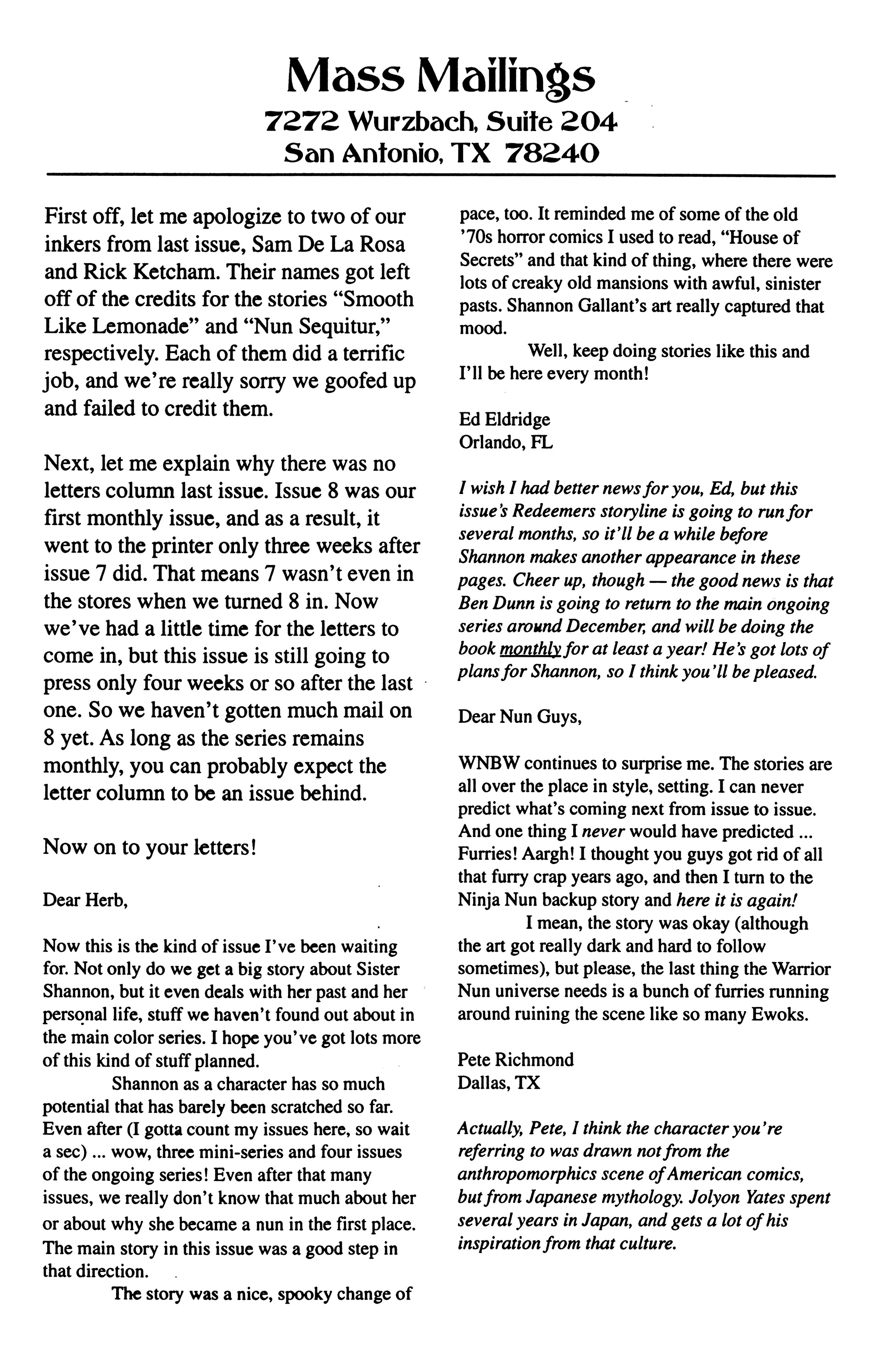 Mass Mailings
7272 Wurzbach, Suite 204
San Antonio, TX 78240

First off, let me apologize to two of our inkers from last issue, Sam De La Rosa and Rick Ketcham. Their names got left off of the credits for the stories "Smooth Like Lemonade" and "Nun Sequitur," respectively. Each of them did a terrific job, and we're really sorry we goofed up and failed to credit them.

Next, let me explain why there was no letters column last issue. Issue 8 was our first monthly issue, and as a result, it went to the printer only three weeks after issue 7 did. That means 7 wasn't even in the stores when we turned 8 in. Now we've had a little time for the letters to come in, but this issue is still going to press only four weeks or so after the last one. So we haven't gotten much mail on 8 yet. As long as the series remains monthly, you can probably expect the letter column to be an issue behind.

Now on to your letters!

Dear Herb,

Now this is the kind of issue I've been waiting for. Not only do we get a big story about Sister Shannon, but it even deals with her past and her personal life, stuff we haven't found out about in the main color series. I hope you've got lots more of this kind of stuff planned.

Shannon as a character has so much potential that has barely been scratched so far. Even after (I gotta count my issues here, so wait a sec) ... wow, three mini-series and four issues of the ongoing series! Even after that many issues, we really don't know that much about her or about why she became a nun in the first place. The main story in this issue was a good step in that direction.

The story was a nice, spooky change of pace, too. It reminded me of some of the old '70s horror comics I used to read, "House of Secrets" and that kind of thing, where there were lots of creaky old mansions with awful, sinister pasts. Shannon Gallant's art really captured that mood.

Well, keep doing stories like this and I'll be here every month!

Ed Eldridge
Orlando, FL

I wish I had better news for you, Ed, but this issue's Redeemers storyline is going to run for several months, so it'll be a while before Shannon makes another appearance in these pages. Cheer up, though — the good news is that Ben Dunn is going to return to the main ongoing series around December, and will be doing the book monthly for at least a year! He's got lots of plans for Shannon, so I think you'll be pleased.

Dear Nun Guys,

WNBW continues to surprise me. The stories are all over the place in style, setting. I can never predict what's coming next from issue to issue. And one thing I never would have predicted ... Furries! Aargh! I thought you guys got rid of all that furry crap years ago, and then I turn to the Ninja Nun backup story and here it is again!

I mean, the story was okay (although the art got really dark and hard to follow sometimes), but please, the last thing the Warrior Nun universe needs is a bunch of furries running around ruining the scene like so many Ewoks.

Pete Richmond
Dallas, TX

Actually, Pete, I think the character you're referring to was drawn not from the anthropomorphics scene of American comics, but from Japanese mythology. Jolyon Yates spent several years in Japan, and gets a lot of his inspiration from that culture.